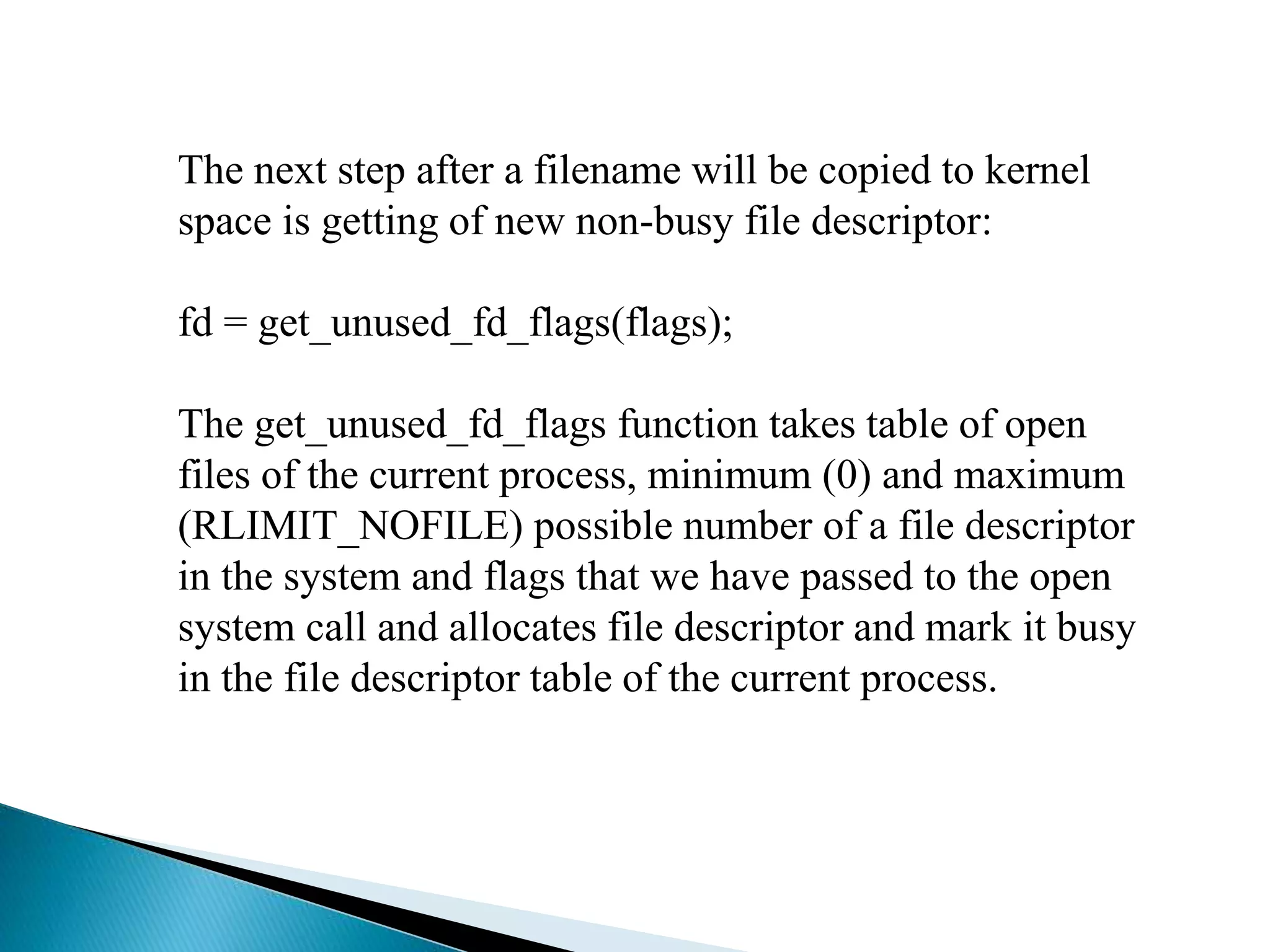 The next step after a filename will be copied to kernel space is getting of new non-busy file descriptor:

fd = get_unused_fd_flags(flags);

The get_unused_fd_flags function takes table of open files of the current process, minimum (0) and maximum (RLIMIT_NOFILE) possible number of a file descriptor in the system and flags that we have passed to the open system call and allocates file descriptor and mark it busy in the file descriptor table of the current process.